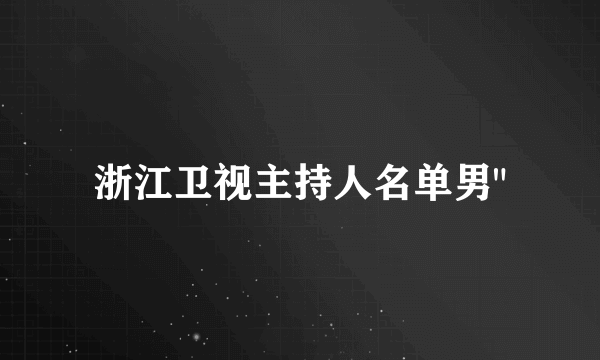 浙江卫视主持人名单男"